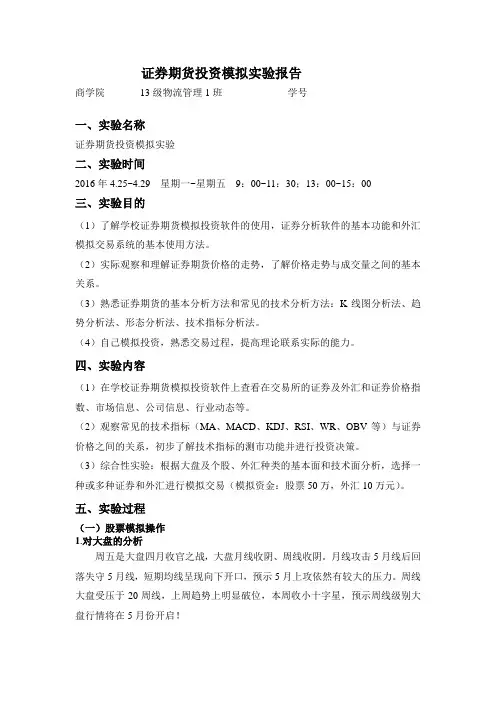 证券期货投资模拟实验报告

商学院　　13 级物流管理 1 班　　学号

一、实验名称

证券期货投资模拟实验

二、实验时间

2016 年 4.25-4.29　星期一-星期五　9：00-11：30；13：00-15：00

三、实验目的

（1）了解学校证券期货模拟投资软件的使用，证券分析软件的基本功能和外汇模拟交易系统的基本使用方法。

（2）实际观察和理解证券期货价格的走势，了解价格走势与成交量之间的基本关系。

（3）熟悉证券期货的基本分析方法和常见的技术分析方法：K 线图分析法、趋势分析法、形态分析法、技术指标分析法。

（4）自己模拟投资，熟悉交易过程，提高理论联系实际的能力。

四、实验内容

（1）在学校证券期货模拟投资软件上查看在交易所的证券及外汇和证券价格指数、市场信息、公司信息、行业动态等。

（2）观察常见的技术指标（MA、MACD、KDJ、RSI、WR、OBV 等）与证券价格之间的关系，初步了解技术指标的测市功能并进行投资决策。

（3）综合性实验：根据大盘及个股、外汇种类的基本面和技术面分析，选择一种或多种证券和外汇进行模拟交易（模拟资金：股票 50 万，外汇 10 万元）。

五、实验过程

（一）股票模拟操作

1.对大盘的分析

周五是大盘四月收官之战，大盘月线收阴、周线收阴。月线攻击 5 月线后回落失守 5 月线，短期均线呈现向下开口，预示 5 月上攻依然有较大的压力。周线大盘受压于 20 周线，上周趋势上明显破位，本周收小十字星，预示周线级别大盘行情将在 5 月份开启！